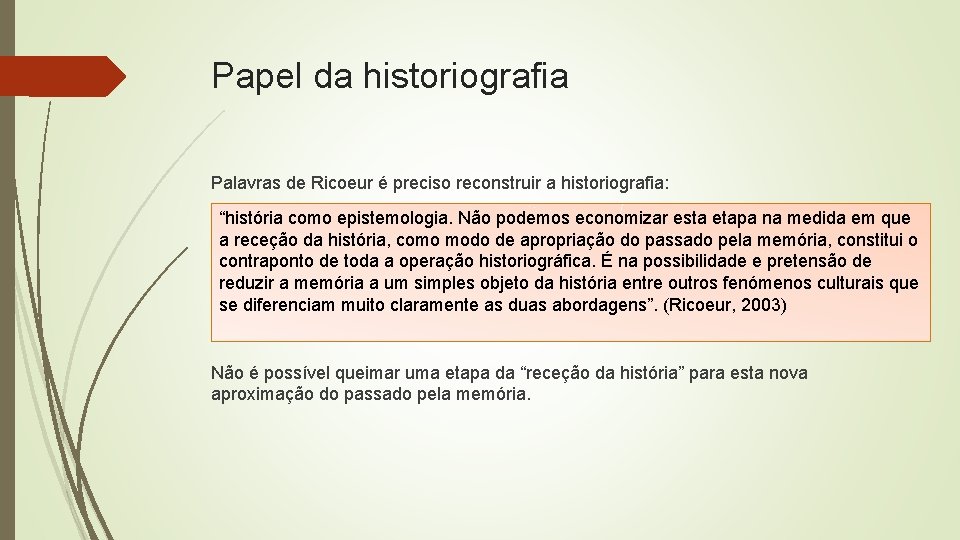 Papel da historiografia

Palavras de Ricoeur é preciso reconstruir a historiografia:

“história como epistemologia. Não podemos economizar esta etapa na medida em que a receção da história, como modo de apropriação do passado pela memória, constitui o contraponto de toda a operação historiográfica. É na possibilidade e pretensão de reduzir a memória a um simples objeto da história entre outros fenómenos culturais que se diferenciam muito claramente as duas abordagens”. (Ricoeur, 2003)

Não é possível queimar uma etapa da “receção da história” para esta nova aproximação do passado pela memória.